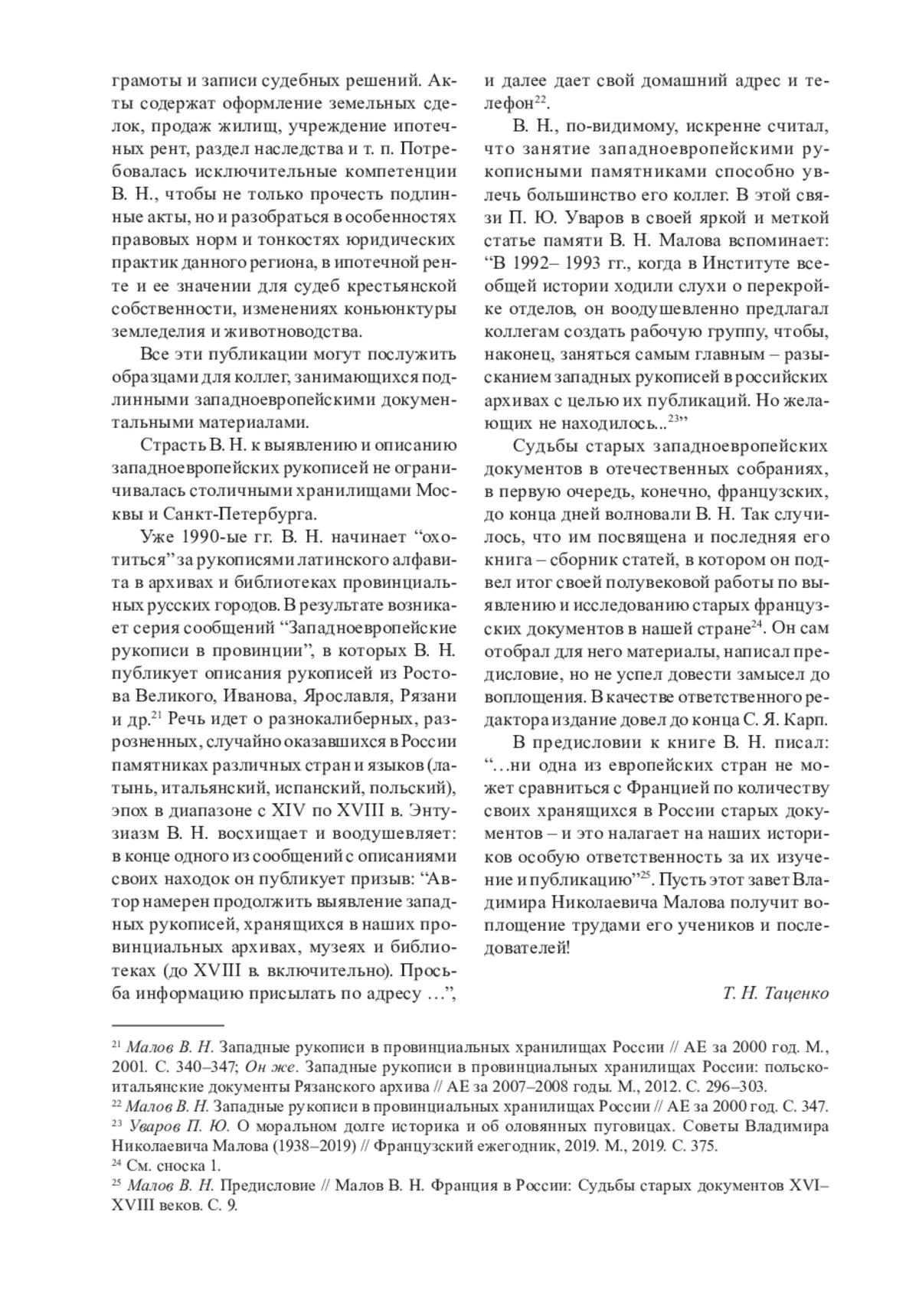 грамоты и записи судебных решений. Акты содержат оформление земельных сделок, продаж жилищ, учреждение ипотечных рент, раздел наследства и т. п. Потребовалась исключительные компетенции В. Н., чтобы не только прочесть подлинные акты, но и разобраться в особенностях правовых норм и тонкостях юридических практик данного региона, в ипотечной ренте и ее значении для судеб крестьянской собственности, изменениях коньюнктуры земледелия и животноводства.

Все эти публикации могут послужить образцами для коллег, занимающихся подлинными западноевропейскими документальными материалами.

Страсть В. Н. к выявлению и описанию западноевропейских рукописей не ограничивалась столичными хранилищами Москвы и Санкт-Петербурга.

Уже 1990-ые гг. В. Н. начинает “охотиться” за рукописями латинского алфавита в архивах и библиотеках провинциальных русских городов. В результате возникает серия сообщений “Западноевропейские рукописи в провинции”, в которых В. Н. публикует описания рукописей из Ростова Великого, Иванова, Ярославля, Рязани и др.$^{21}$ Речь идет о разнокалиберных, разрозненных, случайно оказавшихся в России памятниках различных стран и языков (латынь, итальянский, испанский, польский), эпох в диапазоне с XIV по XVIII в. Энтузиазм В. Н. восхищает и воодушевляет: в конце одного из сообщений с описаниями своих находок он публикует призыв: “Автор намерен продолжить выявление западных рукописей, хранящихся в наших провинциальных архивах, музеях и библиотеках (до XVIII в. включительно). Просьба информацию присылать по адресу …”, и далее дает свой домашний адрес и телефон$^{22}$.

В. Н., по-видимому, искренне считал, что занятие западноевропейскими рукописными памятниками способно увлечь большинство его коллег. В этой связи П. Ю. Уваров в своей яркой и меткой статье памяти В. Н. Малова вспоминает: “В 1992– 1993 гг., когда в Институте всеобщей истории ходили слухи о перекройке отделов, он воодушевленно предлагал коллегам создать рабочую группу, чтобы, наконец, заняться самым главным – разысканием западных рукописей в российских архивах с целью их публикаций. Но желающих не находилось...$^{23}$”

Судьбы старых западноевропейских документов в отечественных собраниях, в первую очередь, конечно, французских, до конца дней волновали В. Н. Так случилось, что им посвящена и последняя его книга – сборник статей, в котором он подвел итог своей полувековой работы по выявлению и исследованию старых французских документов в нашей стране$^{24}$. Он сам отобрал для него материалы, написал предисловие, но не успел довести замысел до воплощения. В качестве ответственного редактора издание довел до конца С. Я. Карп.

В предисловии к книге В. Н. писал: “…ни одна из европейских стран не может сравниться с Францией по количеству своих хранящихся в России старых документов – и это налагает на наших историков особую ответственность за их изучение и публикацию”$^{25}$. Пусть этот завет Владимира Николаевича Малова получит воплощение трудами его учеников и последователей!

Т. Н. Таценко

$^{21}$ Малов В. Н. Западные рукописи в провинциальных хранилищах России // АЕ за 2000 год. М., 2001. С. 340–347; Он же. Западные рукописи в провинциальных хранилищах России: польско-итальянские документы Рязанского архива // АЕ за 2007–2008 годы. М., 2012. С. 296–303.
$^{22}$ Малов В. Н. Западные рукописи в провинциальных хранилищах России // АЕ за 2000 год. С. 347.
$^{23}$ Уваров П. Ю. О моральном долге историка и об оловянных пуговицах. Советы Владимира Николаевича Малова (1938–2019) // Французский ежегодник, 2019. М., 2019. С. 375.
$^{24}$ См. сноска 1.
$^{25}$ Малов В. Н. Предисловие // Малов В. Н. Франция в России: Судьбы старых документов XVI–XVIII веков. С. 9.